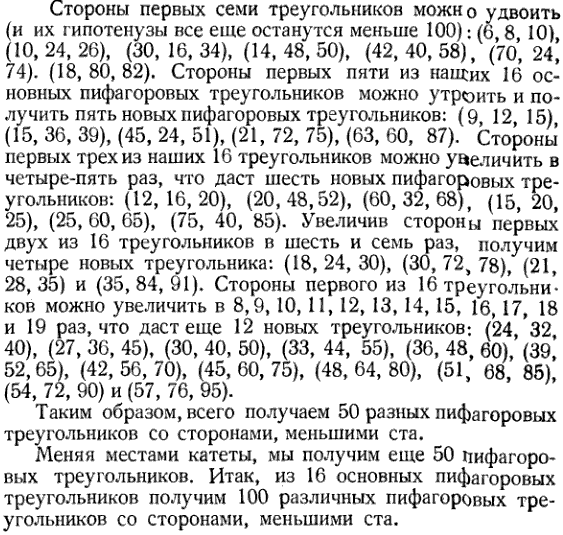 Стороны первых семи треугольников можно удвоить (и их гипотенузы все еще останутся меньше 100): (6, 8, 10), (10, 24, 26), (30, 16, 34), (14, 48, 50), (42, 40, 58), (70, 24, 74). (18, 80, 82). Стороны первых пяти из наших 16 основных пифагоровых треугольников можно утроить и получить пять новых пифагоровых треугольников: (9, 12, 15), (15, 36, 39), (45, 24, 51), (21, 72, 75), (63, 60, 87). Стороны первых трех из наших 16 треугольников можно увеличить в четыре-пять раз, что даст шесть новых пифагоровых треугольников: (12, 16, 20), (20, 48, 52), (60, 32, 68), (15, 20, 25), (25, 60, 65), (75, 40, 85). Увеличив стороны первых двух из 16 треугольников в шесть и семь раз, получим четыре новых треугольника: (18, 24, 30), (30, 72, 78), (21, 28, 35) и (35, 84, 91). Стороны первого из 16 треугольников можно увеличить в 8, 9, 10, 11, 12, 13, 14, 15, 16, 17, 18 и 19 раз, что даст еще 12 новых треугольников: (24, 32, 40), (27, 36, 45), (30, 40, 50), (33, 44, 55), (36, 48, 60), (39, 52, 65), (42, 56, 70), (45, 60, 75), (48, 64, 80), (51, 68, 85), (54, 72, 90) и (57, 76, 95).

Таким образом, всего получаем 50 разных пифагоровых треугольников со сторонами, меньшими ста.

Меняя местами катеты, мы получим еще 50 пифагоровых треугольников. Итак, из 16 основных пифагоровых треугольников получим 100 различных пифагоровых треугольников со сторонами, меньшими ста.